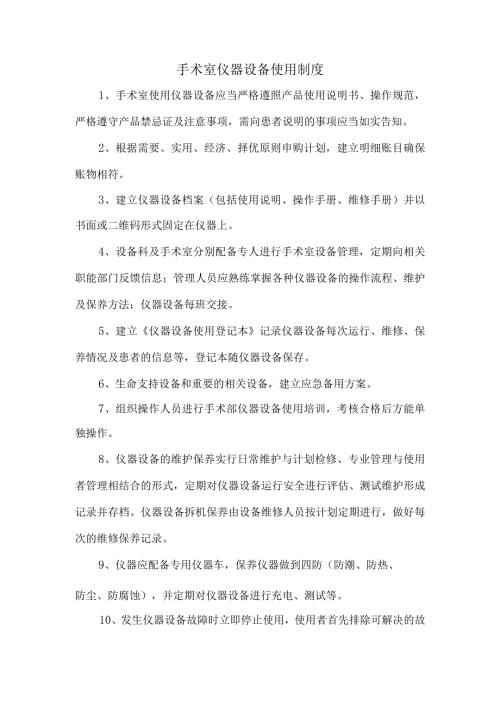 手术室仪器设备使用制度

1、手术室使用仪器设备应当严格遵照产品使用说明书、操作规范，严格遵守产品禁忌证及注意事项，需向患者说明的事项应当如实告知。

2、根据需要、实用、经济、择优原则申购计划，建立明细账目确保账物相符。

3、建立仪器设备档案（包括使用说明、操作手册、维修手册）并以书面或二维码形式固定在仪器上。

4、设备科及手术室分别配备专人进行手术室设备管理，定期向相关职能部门反馈信息；管理人员应熟练掌握各种仪器设备的操作流程、维护及保养方法；仪器设备每班交接。

5、建立《仪器设备使用登记本》记录仪器设备每次运行、维修、保养情况及患者的信息等，登记本随仪器设备保存。

6、生命支持设备和重要的相关设备，建立应急备用方案。

7、组织操作人员进行手术部仪器设备使用培训，考核合格后方能单独操作。

8、仪器设备的维护保养实行日常维护与计划检修、专业管理与使用者管理相结合的形式，定期对仪器设备运行安全进行评估、测试维护形成记录并存档。仪器设备拆机保养由设备维修人员按计划定期进行，做好每次的维修保养记录。

9、仪器应配备专用仪器车，保养仪器做到四防（防潮、防热、防尘、防腐蚀），并定期对仪器设备进行充电、测试等。

10、发生仪器设备故障时立即停止使用，使用者首先排除可解决的故